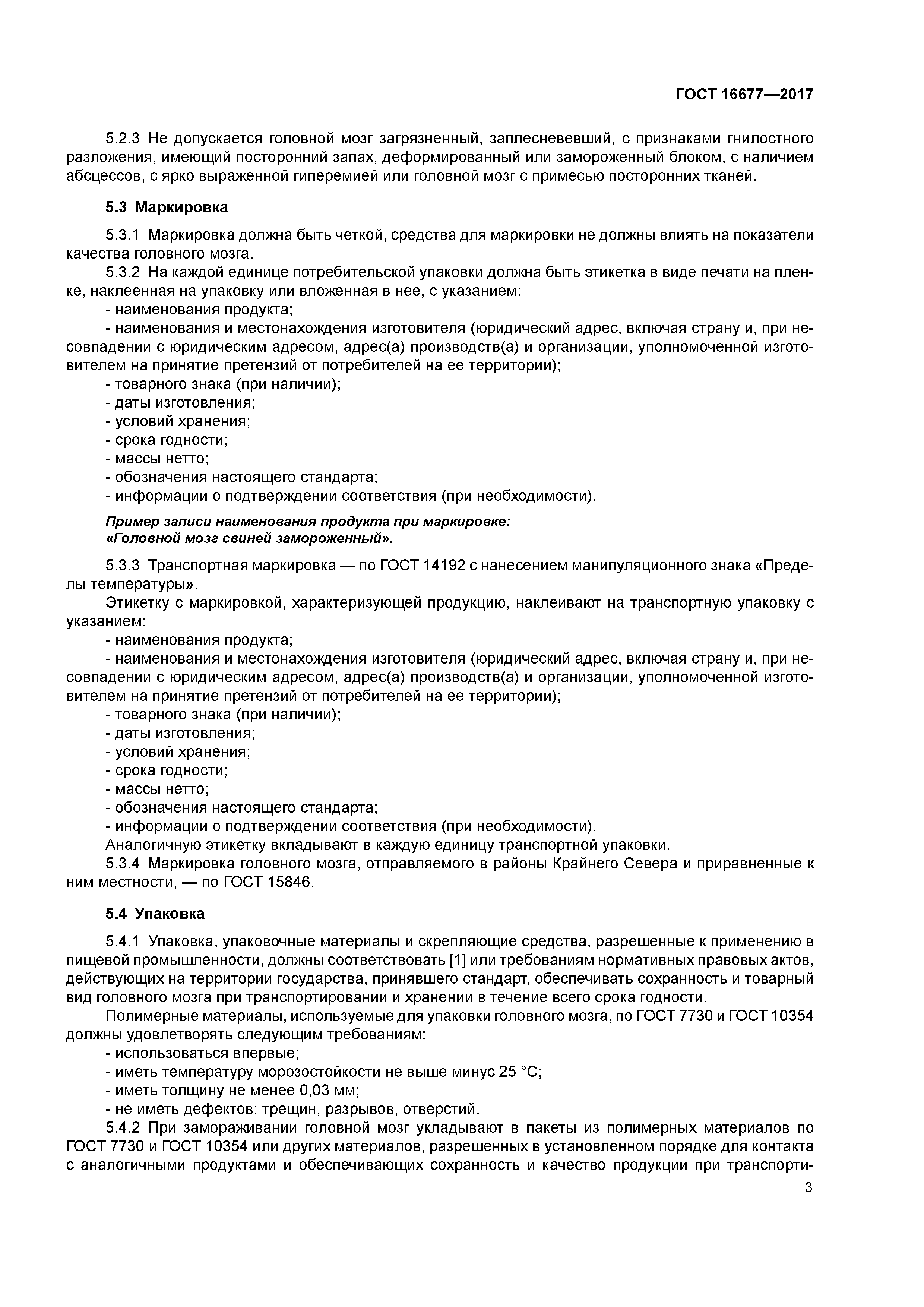 ГОСТ 16677—2017

5.2.3 Не допускается головной мозг загрязненный, заплесневевший, с признаками гнилостного разложения, имеющий посторонний запах, деформированный или замороженный блоком, с наличием абсцессов, с ярко выраженной гиперемией или головной мозг с примесью посторонних тканей.

5.3 Маркировка

5.3.1 Маркировка должна быть четкой, средства для маркировки не должны влиять на показатели качества головного мозга.

5.3.2 На каждой единице потребительской упаковки должна быть этикетка в виде печати на пленке, наклеенная на упаковку или вложенная в нее, с указанием:
- наименования продукта;
- наименования и местонахождения изготовителя (юридический адрес, включая страну и, при несовпадении с юридическим адресом, адрес(а) производств(а) и организации, уполномоченной изготовителем на принятие претензий от потребителей на ее территории);
- товарного знака (при наличии);
- даты изготовления;
- условий хранения;
- срока годности;
- массы нетто;
- обозначения настоящего стандарта;
- информации о подтверждении соответствия (при необходимости).

Пример записи наименования продукта при маркировке:
«Головной мозг свиней замороженный».

5.3.3 Транспортная маркировка — по ГОСТ 14192 с нанесением манипуляционного знака «Пределы температуры».

Этикетку с маркировкой, характеризующей продукцию, наклеивают на транспортную упаковку с указанием:
- наименования продукта;
- наименования и местонахождения изготовителя (юридический адрес, включая страну и, при несовпадении с юридическим адресом, адрес(а) производств(а) и организации, уполномоченной изготовителем на принятие претензий от потребителей на ее территории);
- товарного знака (при наличии);
- даты изготовления;
- условий хранения;
- срока годности;
- массы нетто;
- обозначения настоящего стандарта;
- информации о подтверждении соответствия (при необходимости).

Аналогичную этикетку вкладывают в каждую единицу транспортной упаковки.

5.3.4 Маркировка головного мозга, отправляемого в районы Крайнего Севера и приравненные к ним местности, — по ГОСТ 15846.

5.4 Упаковка

5.4.1 Упаковка, упаковочные материалы и скрепляющие средства, разрешенные к применению в пищевой промышленности, должны соответствовать [1] или требованиям нормативных правовых актов, действующих на территории государства, принявшего стандарт, обеспечивать сохранность и товарный вид головного мозга при транспортировании и хранении в течение всего срока годности.

Полимерные материалы, используемые для упаковки головного мозга, по ГОСТ 7730 и ГОСТ 10354 должны удовлетворять следующим требованиям:
- использоваться впервые;
- иметь температуру морозостойкости не выше минус 25 °С;
- иметь толщину не менее 0,03 мм;
- не иметь дефектов: трещин, разрывов, отверстий.

5.4.2 При замораживании головной мозг укладывают в пакеты из полимерных материалов по ГОСТ 7730 и ГОСТ 10354 или других материалов, разрешенных в установленном порядке для контакта с аналогичными продуктами и обеспечивающих сохранность и качество продукции при транспорти-

3